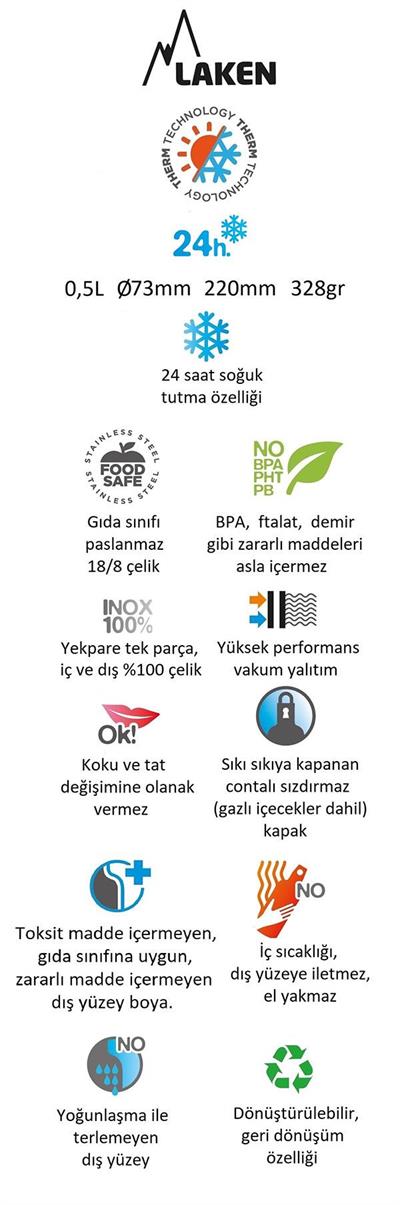 LAKEN

THERM TECHNOLOGY THERM TECHNOLOGY

24h.

0,5L Ø73mm 220mm 328gr

24 saat soğuk tutma özelliği

STAINLESS STEEL FOOD SAFE STAINLESS STEEL

Gıda sınıfı paslanmaz 18/8 çelik

NO BPA PHT PB

BPA, ftalat, demir gibi zararlı maddeleri asla içermez

INOX 100%

Yekpare tek parça, iç ve dış %100 çelik

Yüksek performans vakum yalıtım

Ok!

Koku ve tat değişimine olanak vermez

Sıkı sıkıya kapanan contalı sızdırmaz (gazlı içecekler dahil) kapak

Toksit madde içermeyen, gıda sınıfına uygun, zararlı madde içermeyen dış yüzey boya.

NO

İç sıcaklığı, dış yüzeye iletmez, el yakmaz

NO

Yoğunlaşma ile terlemeyen dış yüzey

Dönüştürülebilir, geri dönüşüm özelliği